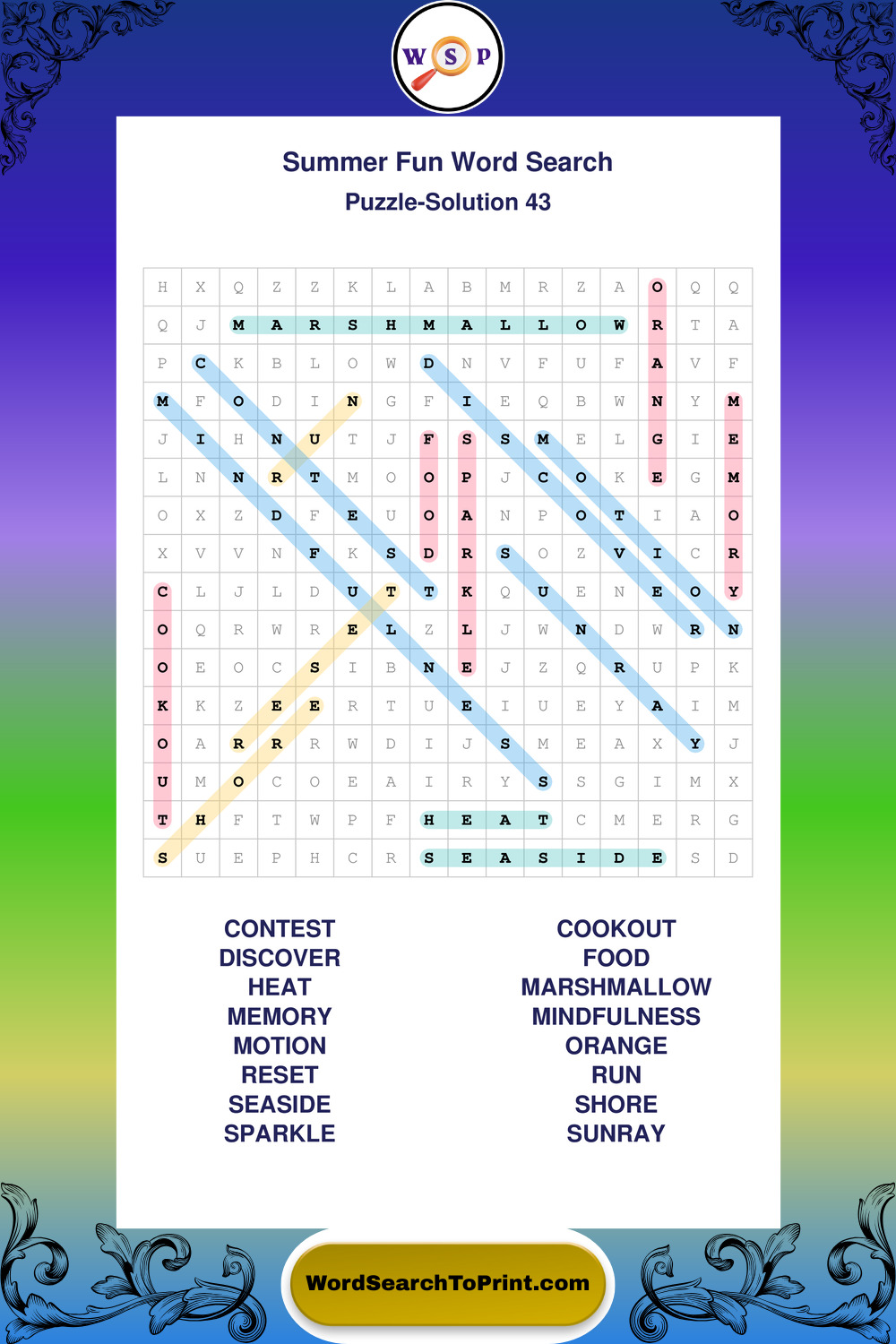 W S P

Summer Fun Word Search

Puzzle-Solution 43

| H | X | Q | Z | Z | K | L | A | B | M | R | Z | A | O | Q | Q |
|---|---|---|---|---|---|---|---|---|---|---|---|---|---|---|---|
| Q | J | M | A | R | S | H | M | A | L | L | O | W | R | T | A |
| P | C | K | B | L | O | W | D | N | V | F | U | F | A | V | F |
| M | F | O | D | I | N | G | F | I | E | Q | B | W | N | Y | M |
| J | I | H | N | U | T | J | F | S | S | M | E | L | G | I | E |
| L | N | N | R | T | M | O | O | P | J | C | O | K | E | G | M |
| O | X | Z | D | F | E | U | O | A | N | P | O | T | I | A | O |
| X | V | V | N | F | K | S | D | R | S | O | Z | V | I | C | R |
| C | L | J | L | D | U | T | T | K | Q | U | E | N | E | O | Y |
| O | Q | R | W | R | E | L | Z | L | J | W | N | D | W | R | N |
| O | E | O | C | S | I | B | N | E | J | Z | Q | R | U | P | K |
| K | K | Z | E | E | R | T | U | E | I | U | E | Y | A | I | M |
| O | A | R | R | R | W | D | I | J | S | M | E | A | X | Y | J |
| U | M | O | C | O | E | A | I | R | Y | S | S | G | I | M | X |
| T | H | F | T | W | P | F | H | E | A | T | C | M | E | R | G |
| S | U | E | P | H | C | R | S | E | A | S | I | D | E | S | D |

CONTEST
DISCOVER
HEAT
MEMORY
MOTION
RESET
SEASIDE
SPARKLE

COOKOUT
FOOD
MARSHMALLOW
MINDFULNESS
ORANGE
RUN
SHORE
SUNRAY

WordSearchToPrint.com